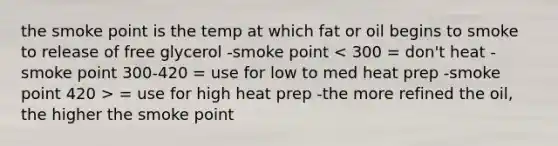 the smoke point is the temp at which fat or oil begins to smoke to release of free glycerol -smoke point < 300 = don't heat -smoke point 300-420 = use for low to med heat prep -smoke point 420 > = use for high heat prep -the more refined the oil, the higher the smoke point